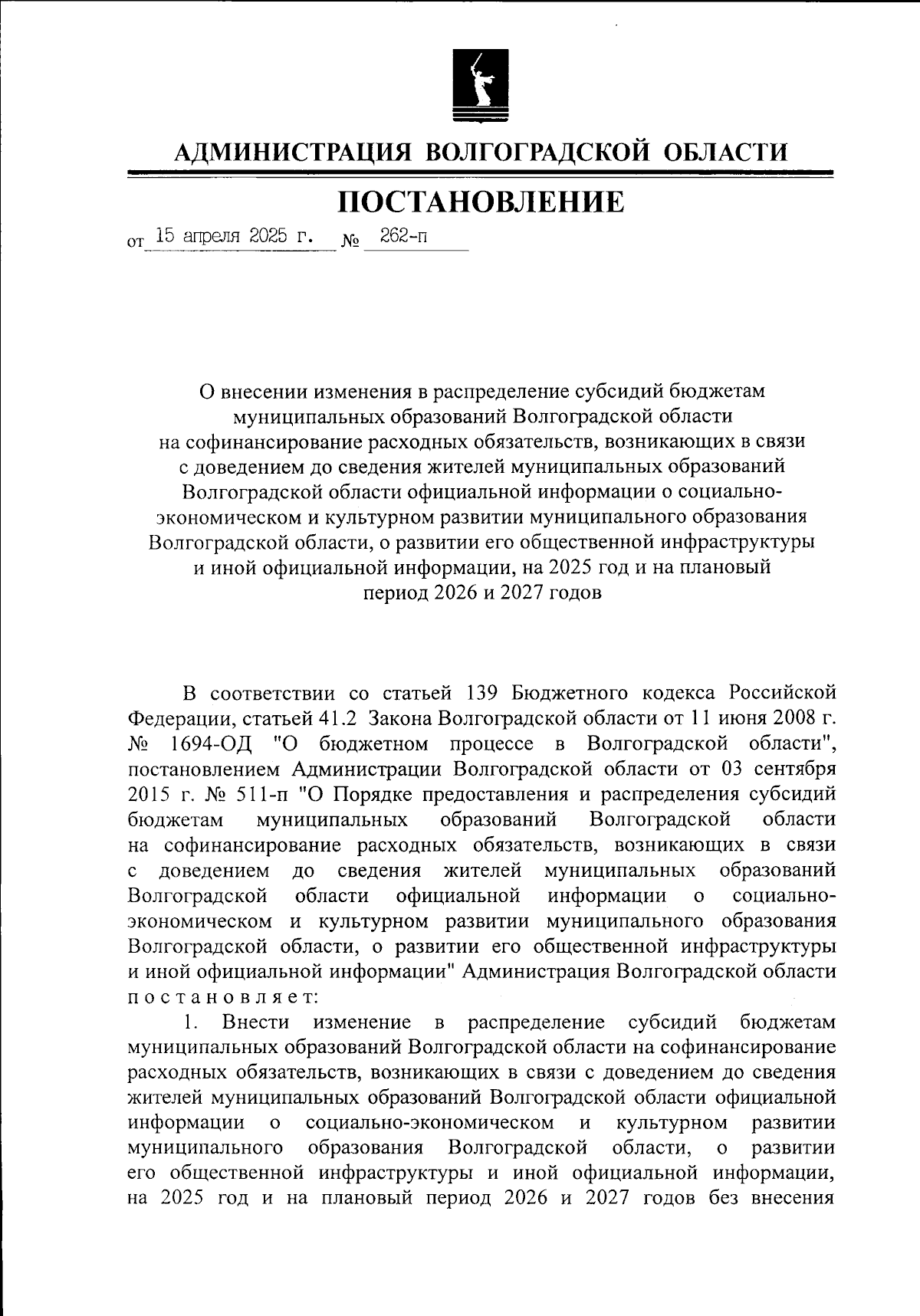 АДМИНИСТРАЦИЯ ВОЛГОГРАДСКОЙ ОБЛАСТИ

ПОСТАНОВЛЕНИЕ

от 15 апреля 2025 г. № 262-п

О внесении изменения в распределение субсидий бюджетам муниципальных образований Волгоградской области на софинансирование расходных обязательств, возникающих в связи с доведением до сведения жителей муниципальных образований Волгоградской области официальной информации о социально-экономическом и культурном развитии муниципального образования Волгоградской области, о развитии его общественной инфраструктуры и иной официальной информации, на 2025 год и на плановый период 2026 и 2027 годов

В соответствии со статьей 139 Бюджетного кодекса Российской Федерации, статьей 41.2 Закона Волгоградской области от 11 июня 2008 г. № 1694-ОД "О бюджетном процессе в Волгоградской области", постановлением Администрации Волгоградской области от 03 сентября 2015 г. № 511-п "О Порядке предоставления и распределения субсидий бюджетам муниципальных образований Волгоградской области на софинансирование расходных обязательств, возникающих в связи с доведением до сведения жителей муниципальных образований Волгоградской области официальной информации о социально-экономическом и культурном развитии муниципального образования Волгоградской области, о развитии его общественной инфраструктуры и иной официальной информации" Администрация Волгоградской области постановляет:

1. Внести изменение в распределение субсидий бюджетам муниципальных образований Волгоградской области на софинансирование расходных обязательств, возникающих в связи с доведением до сведения жителей муниципальных образований Волгоградской области официальной информации о социально-экономическом и культурном развитии муниципального образования Волгоградской области, о развитии его общественной инфраструктуры и иной официальной информации, на 2025 год и на плановый период 2026 и 2027 годов без внесения